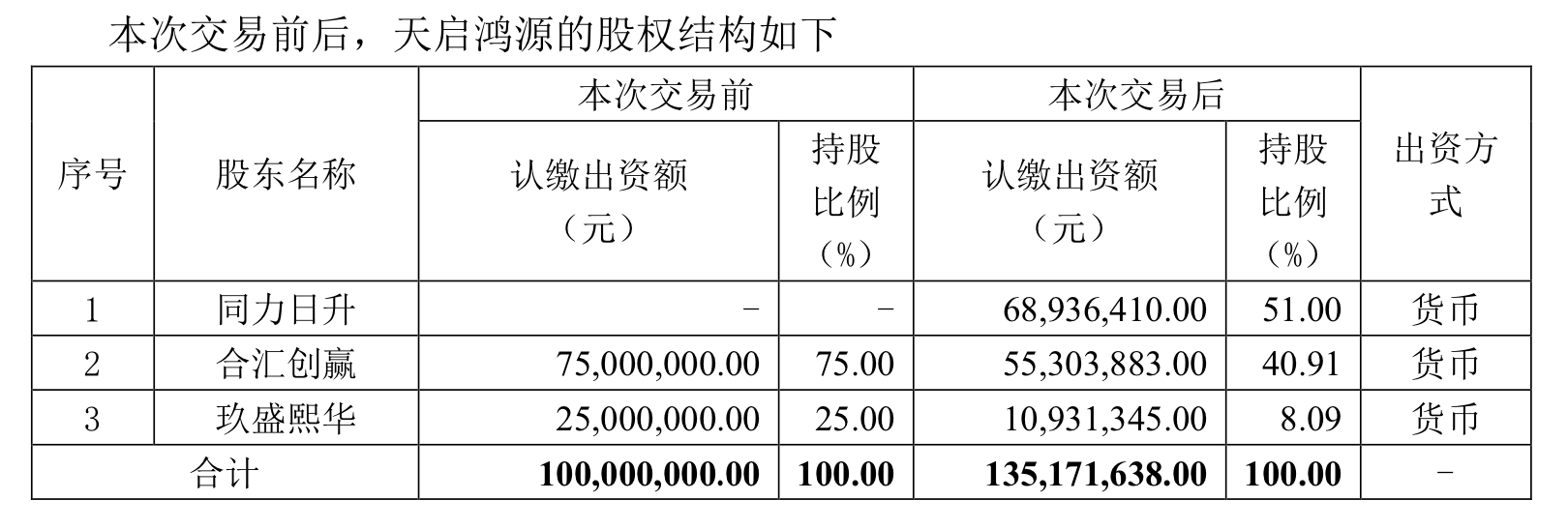 本次交易前后，天启鸿源的股权结构如下

| 序号 | 股东名称 | 本次交易前 |  | 本次交易后 |  | 出资方式 |
|---|---|---|---|---|---|---|
|  |  | 认缴出资额（元） | 持股比例（%） | 认缴出资额（元） | 持股比例（%） |  |
| 1 | 同力日升 | - | - | 68,936,410.00 | 51.00 | 货币 |
| 2 | 合汇创赢 | 75,000,000.00 | 75.00 | 55,303,883.00 | 40.91 | 货币 |
| 3 | 玖盛熙华 | 25,000,000.00 | 25.00 | 10,931,345.00 | 8.09 | 货币 |
| 合计 |  | 100,000,000.00 | 100.00 | 135,171,638.00 | 100.00 | - |